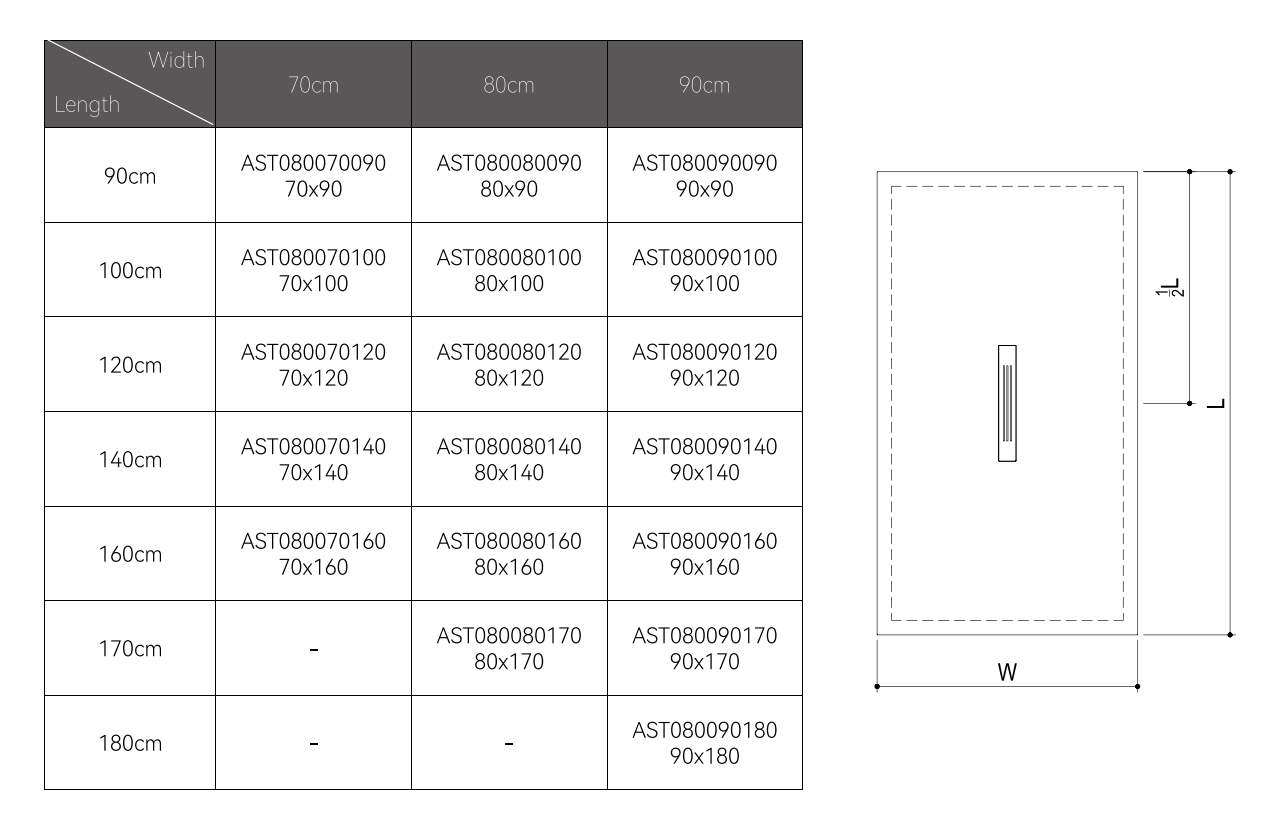 | Width / Length | 70cm | 80cm | 90cm |
|---|---|---|---|
| 90cm | AST080070090 70x90 | AST080080090 80x90 | AST080090090 90x90 |
| 100cm | AST080070100 70x100 | AST080080100 80x100 | AST080090100 90x100 |
| 120cm | AST080070120 70x120 | AST080080120 80x120 | AST080090120 90x120 |
| 140cm | AST080070140 70x140 | AST080080140 80x140 | AST080090140 90x140 |
| 160cm | AST080070160 70x160 | AST080080160 80x160 | AST080090160 90x160 |
| 170cm | - | AST080080170 80x170 | AST080090170 90x170 |
| 180cm | - | - | AST080090180 90x180 |

$\frac{1}{2}L$

L

W